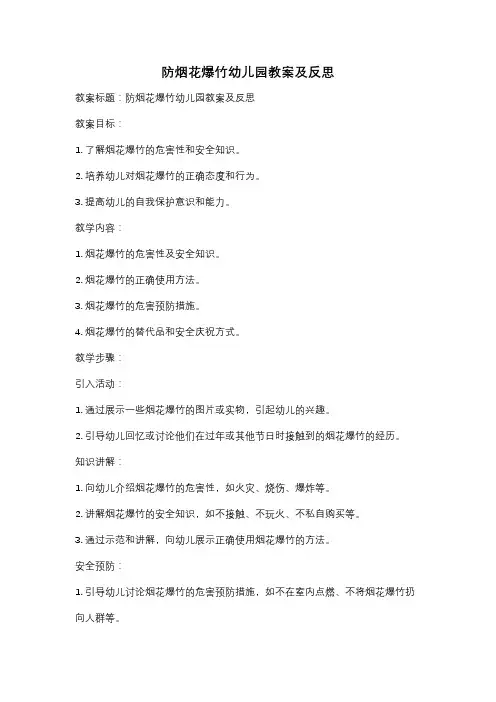 防烟花爆竹幼儿园教案及反思

教案标题：防烟花爆竹幼儿园教案及反思

教案目标：

1. 了解烟花爆竹的危害性和安全知识。

2. 培养幼儿对烟花爆竹的正确态度和行为。

3. 提高幼儿的自我保护意识和能力。

教学内容：

1. 烟花爆竹的危害性及安全知识。

2. 烟花爆竹的正确使用方法。

3. 烟花爆竹的危害预防措施。

4. 烟花爆竹的替代品和安全庆祝方式。

教学步骤：

引入活动：

1. 通过展示一些烟花爆竹的图片或实物，引起幼儿的兴趣。

2. 引导幼儿回忆或讨论他们在过年或其他节日时接触到的烟花爆竹的经历。

知识讲解：

1. 向幼儿介绍烟花爆竹的危害性，如火灾、烧伤、爆炸等。

2. 讲解烟花爆竹的安全知识，如不接触、不玩火、不私自购买等。

3. 通过示范和讲解，向幼儿展示正确使用烟花爆竹的方法。

安全预防：

1. 引导幼儿讨论烟花爆竹的危害预防措施，如不在室内点燃、不将烟花爆竹扔向人群等。